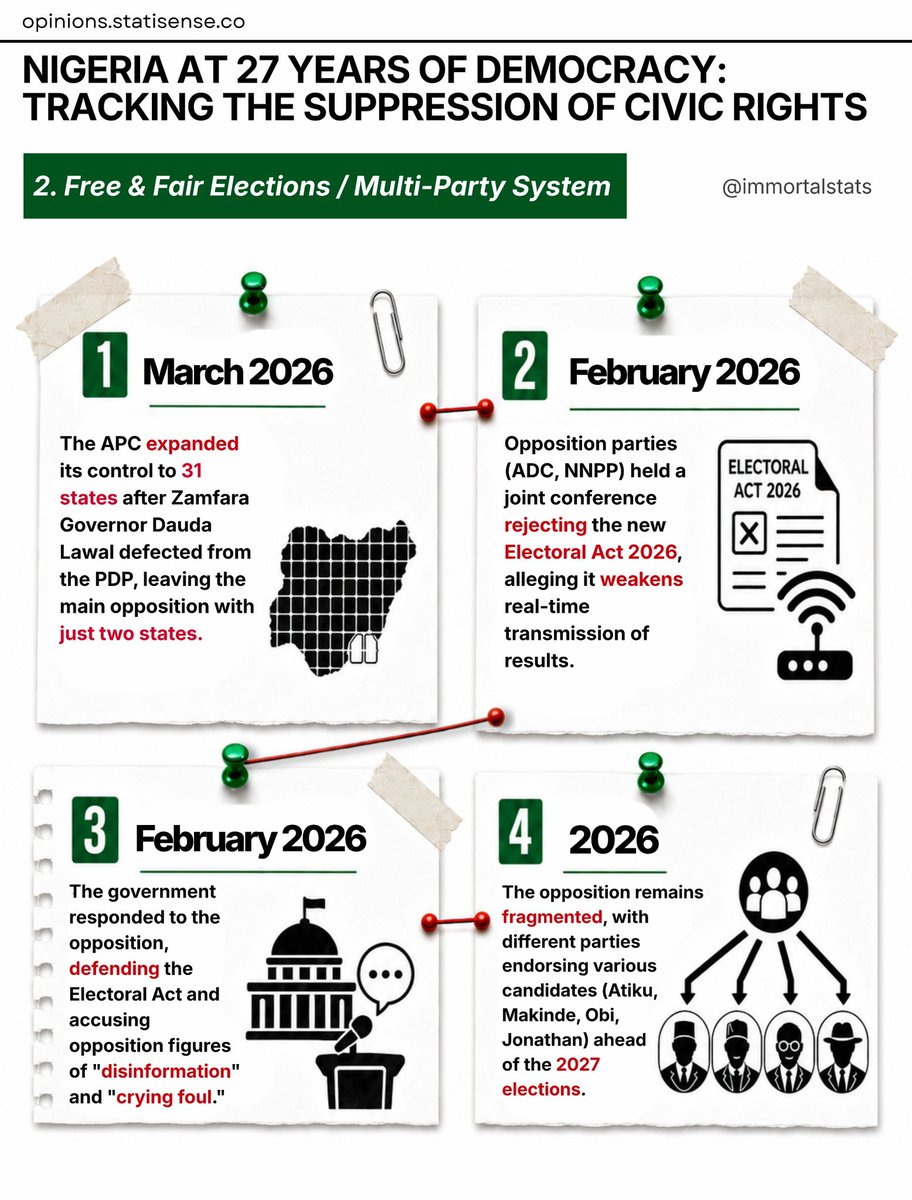 opinions.statisense.co

NIGERIA AT 27 YEARS OF DEMOCRACY: TRACKING THE SUPPRESSION OF CIVIC RIGHTS

2. Free & Fair Elections / Multi-Party System

@immortalstats

1 March 2026

The APC expanded its control to 31 states after Zamfara Governor Dauda Lawal defected from the PDP, leaving the main opposition with just two states.

2 February 2026

Opposition parties (ADC, NNPP) held a joint conference rejecting the new Electoral Act 2026, alleging it weakens real-time transmission of results.

ELECTORAL ACT 2026

3 February 2026

The government responded to the opposition, defending the Electoral Act and accusing opposition figures of "disinformation" and "crying foul."

4 2026

The opposition remains fragmented, with different parties endorsing various candidates (Atiku, Makinde, Obi, Jonathan) ahead of the 2027 elections.